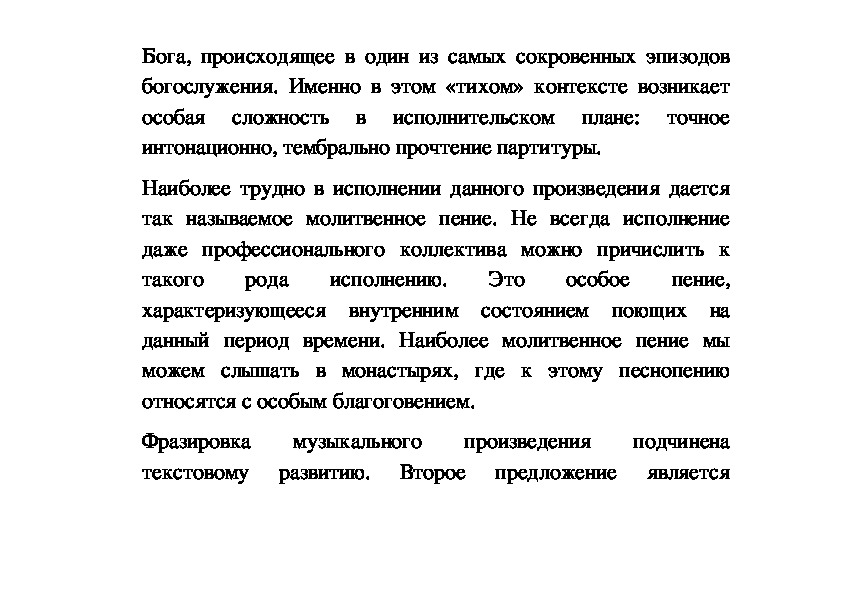 Бога, происходящее в один из самых сокровенных эпизодов богослужения. Именно в этом «тихом» контексте возникает особая сложность в исполнительском плане: точное интонационно, тембрально прочтение партитуры.

Наиболее трудно в исполнении данного произведения дается так называемое молитвенное пение. Не всегда исполнение даже профессионального коллектива можно причислить к такого рода исполнению. Это особое пение, характеризующееся внутренним состоянием поющих на данный период времени. Наиболее молитвенное пение мы можем слышать в монастырях, где к этому песнопению относятся с особым благоговением.

Фразировка музыкального произведения подчинена текстовому развитию. Второе предложение является